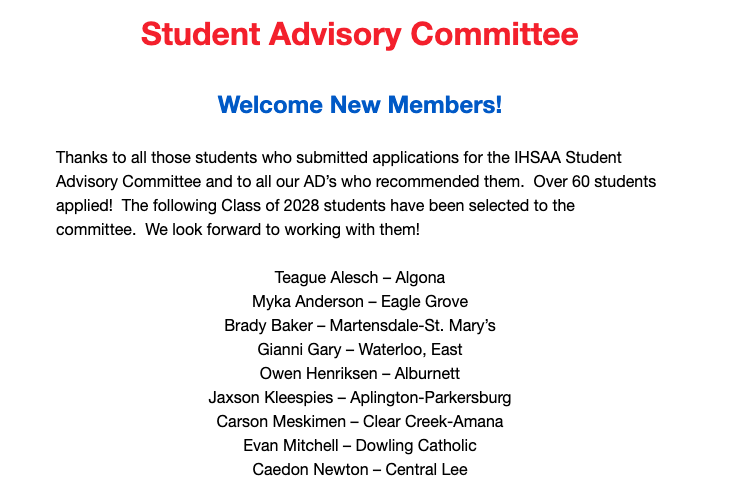 Student Advisory Committee

Welcome New Members!

Thanks to all those students who submitted applications for the IHSAA Student Advisory Committee and to all our AD's who recommended them. Over 60 students applied! The following Class of 2028 students have been selected to the committee. We look forward to working with them!

Teague Alesch – Algona
Myka Anderson – Eagle Grove
Brady Baker – Martensdale-St. Mary's
Gianni Gary – Waterloo, East
Owen Henriksen – Alburnett
Jaxson Kleespies – Aplington-Parkersburg
Carson Meskimen – Clear Creek-Amana
Evan Mitchell – Dowling Catholic
Caedon Newton – Central Lee